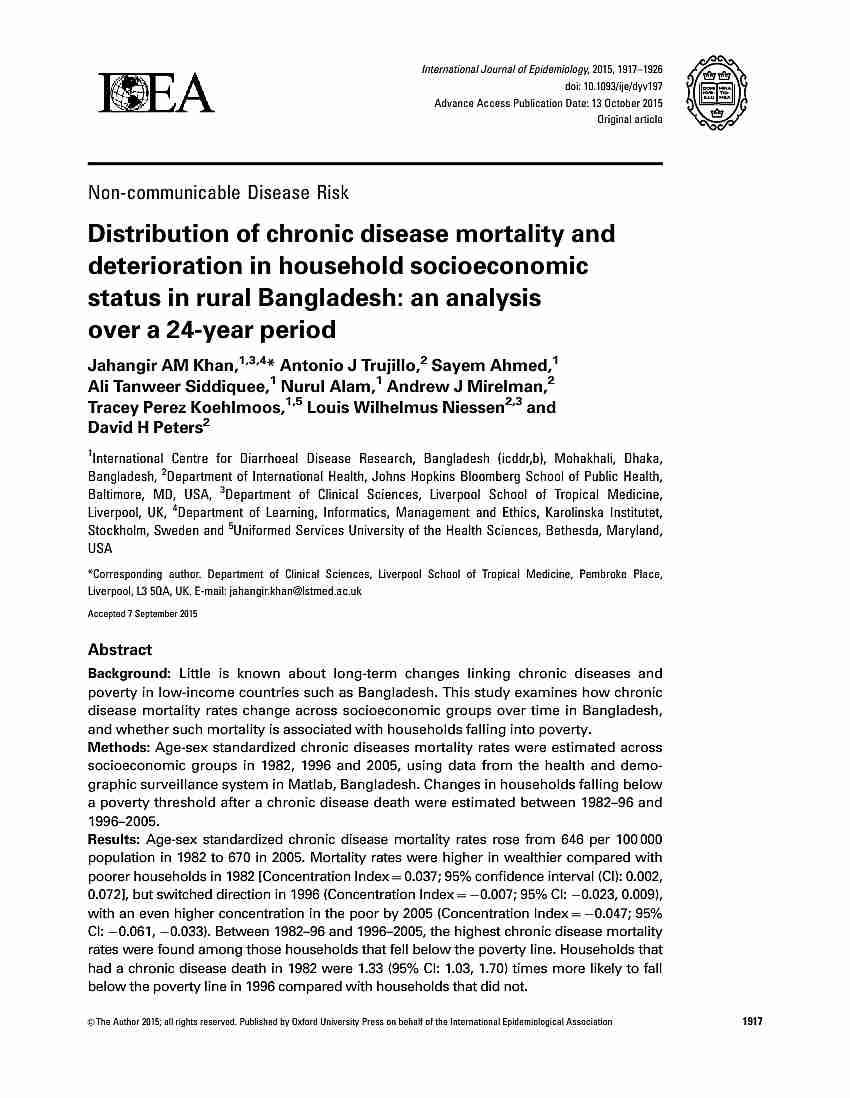 IEA

International Journal of Epidemiology, 2015, 1917–1926
doi: 10.1093/ije/dyv197
Advance Access Publication Date: 13 October 2015
Original article

Non-communicable Disease Risk

Distribution of chronic disease mortality and deterioration in household socioeconomic status in rural Bangladesh: an analysis over a 24-year period

Jahangir AM Khan,$^{1,3,4}$* Antonio J Trujillo,$^{2}$ Sayem Ahmed,$^{1}$ Ali Tanweer Siddiquee,$^{1}$ Nurul Alam,$^{1}$ Andrew J Mirelman,$^{2}$ Tracey Perez Koehlmoos,$^{1,5}$ Louis Wilhelmus Niessen$^{2,3}$ and David H Peters$^{2}$

$^{1}$International Centre for Diarrhoeal Disease Research, Bangladesh (icddr,b), Mohakhali, Dhaka, Bangladesh, $^{2}$Department of International Health, Johns Hopkins Bloomberg School of Public Health, Baltimore, MD, USA, $^{3}$Department of Clinical Sciences, Liverpool School of Tropical Medicine, Liverpool, UK, $^{4}$Department of Learning, Informatics, Management and Ethics, Karolinska Institutet, Stockholm, Sweden and $^{5}$Uniformed Services University of the Health Sciences, Bethesda, Maryland, USA

*Corresponding author. Department of Clinical Sciences, Liverpool School of Tropical Medicine, Pembroke Place, Liverpool, L3 5QA, UK. E-mail: jahangir.khan@lstmed.ac.uk

Accepted 7 September 2015

Abstract

Background: Little is known about long-term changes linking chronic diseases and poverty in low-income countries such as Bangladesh. This study examines how chronic disease mortality rates change across socioeconomic groups over time in Bangladesh, and whether such mortality is associated with households falling into poverty.
Methods: Age-sex standardized chronic diseases mortality rates were estimated across socioeconomic groups in 1982, 1996 and 2005, using data from the health and demographic surveillance system in Matlab, Bangladesh. Changes in households falling below a poverty threshold after a chronic disease death were estimated between 1982–96 and 1996–2005.
Results: Age-sex standardized chronic disease mortality rates rose from 646 per 100 000 population in 1982 to 670 in 2005. Mortality rates were higher in wealthier compared with poorer households in 1982 [Concentration Index = 0.037; 95% confidence interval (CI): 0.002, 0.072], but switched direction in 1996 (Concentration Index = −0.007; 95% CI: −0.023, 0.009), with an even higher concentration in the poor by 2005 (Concentration Index = −0.047; 95% CI: −0.061, −0.033). Between 1982–96 and 1996–2005, the highest chronic disease mortality rates were found among those households that fell below the poverty line. Households that had a chronic disease death in 1982 were 1.33 (95% CI: 1.03, 1.70) times more likely to fall below the poverty line in 1996 compared with households that did not.

© The Author 2015; all rights reserved. Published by Oxford University Press on behalf of the International Epidemiological Association

1917